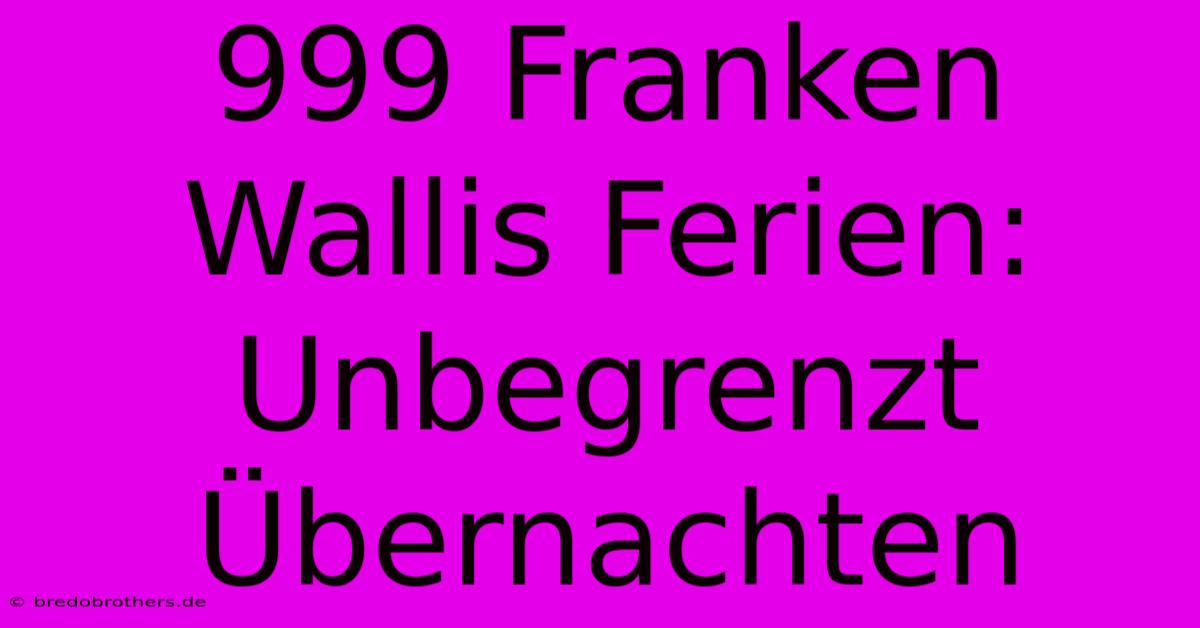 999 Franken Wallis Ferien: Unbegrenzt Übernachten

© bredobrothers.de